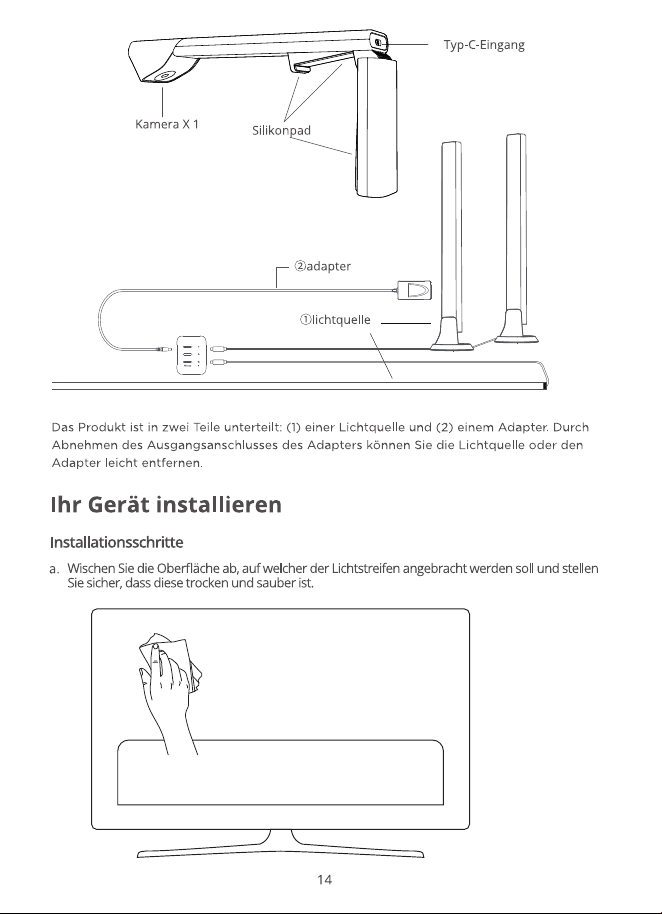 Typ-C-Eingang

Kamera X 1

Silikonpad

②adapter

①lichtquelle

Das Produkt ist in zwei Teile unterteilt: (1) einer Lichtquelle und (2) einem Adapter. Durch Abnehmen des Ausgangsanschlusses des Adapters können Sie die Lichtquelle oder den Adapter leicht entfernen.

Ihr Gerät installieren

Installationsschritte

a. Wischen Sie die Oberfläche ab, auf welcher der Lichtstreifen angebracht werden soll und stellen Sie sicher, dass diese trocken und sauber ist.

14